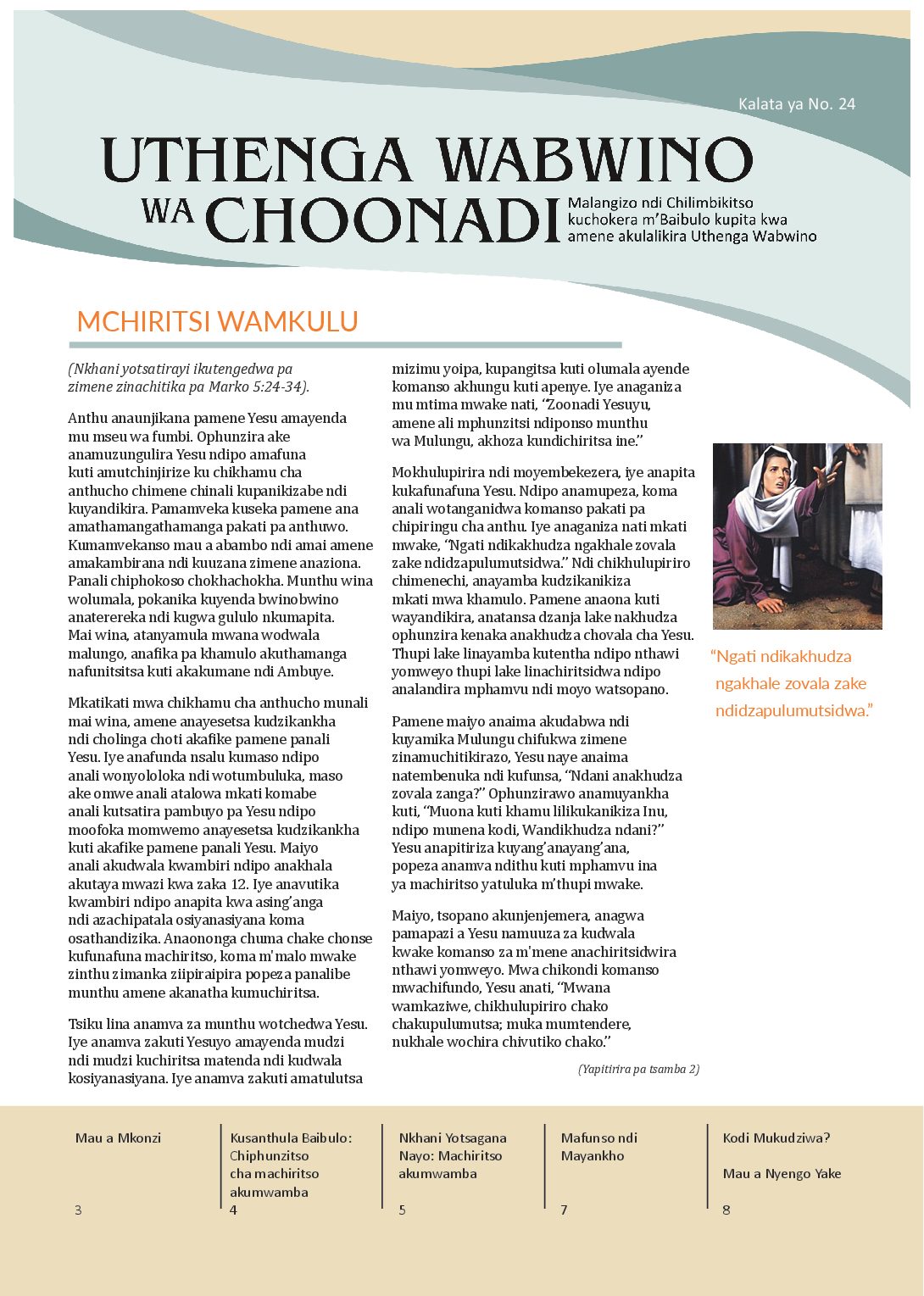 Kalata ya No. 24

UTHENGA WABWINO WA CHOONADI

Malangizo ndi Chilimbikitso kuchokera m'Baibulo kupita kwa amene akulalikira Uthenga Wabwino

MCHIRITSI WAMKULU

(Nkhani yotsatirayi ikutengedwa pa zimene zinachitika pa Marko 5:24-34).

Anthu anaunjikana pamene Yesu amayenda mu mseu wa fumbi. Ophunzira ake anamuzungulira Yesu ndipo amafuna kuti amutchinjirize ku chikhamu cha anthucho chimene chinali kupanikizabe ndi kuyandikira. Pamamveka kuseka pamene ana amathamangathamanga pakati pa anthuwo. Kumamvekanso mau a abambo ndi amai amene amakambirana ndi kuuzana zimene anaziona. Panali chiphokoso chokhachokha. Munthu wina wolumala, pokanika kuyenda bwinobwino anaterereka ndi kugwa gululo nkumapita. Mai wina, atanyamula mwana wodwala malungo, anafika pa khamulo akuthamanga nafunitsitsa kuti akakumane ndi Ambuye.

Mkatikati mwa chikhamu cha anthucho munali mai wina, amene anayesetsa kudzikankha ndi cholinga choti akafike pamene panali Yesu. Iye anafunda nsalu kumaso ndipo anali wonyololoka ndi wotumbuluka, maso ake omwe anali atalowa mkati komabe anali kutsatira pambuyo pa Yesu ndipo moofoka momwemo anayesetsa kudzikankha kuti akafike pamene panali Yesu. Maiyo anali akudwala kwambiri ndipo anakhala akutaya mwazi kwa zaka 12. Iye anavutika kwambiri ndipo anapita kwa asing'anga ndi azachipatala osiyanasiyana koma osathandizika. Anaononga chuma chake chonse kufunafuna machiritso, koma m'malo mwake zinthu zimanka ziipiraipira popeza panalibe munthu amene akanatha kumuchiritsa.

Tsiku lina anamva za munthu wotchedwa Yesu. Iye anamva zakuti Yesuyo amayenda mudzi ndi mudzi kuchiritsa matenda ndi kudwala kosiyanasiyana. Iye anamva zakuti amatulutsa mizimu yoipa, kupangitsa kuti olumala ayende komanso akhungu kuti apenye. Iye anaganiza mu mtima mwake nati, "Zoonadi Yesuyu, amene ali mphunzitsi ndiponso munthu wa Mulungu, akhoza kundichiritsa ine."

Mokhulupirira ndi moyembekezera, iye anapita kukafunafuna Yesu. Ndipo anamupeza, koma anali wotanganidwa komanso pakati pa chipiringu cha anthu. Iye anaganiza nati mkati mwake, "Ngati ndikakhudza ngakhale zovala zake ndidzapulumutsidwa." Ndi chikhulupiriro chimenechi, anayamba kudzikanikiza mkati mwa khamulo. Pamene anaona kuti wayandikira, anatansa dzanja lake nakhudza ophunzira kenaka anakhudza chovala cha Yesu. Thupi lake linayamba kutentha ndipo nthawi yomweyo thupi lake linachiritsidwa ndipo analandira mphamvu ndi moyo watsopano.

Pamene maiyo anaima akudabwa ndi kuyamika Mulungu chifukwa zimene zinamuchitikirazo, Yesu naye anaima natembenuka ndi kufunsa, "Ndani anakhudza zovala zanga?" Ophunzirawo anamuyankha kuti, "Muona kuti khamu lilikukanikiza Inu, ndipo munena kodi, Wandikhudza ndani?" Yesu anapitiriza kuyang'anayang'ana, popeza anamva ndithu kuti mphamvu ina ya machiritso yatuluka m'thupi mwake.

Maiyo, tsopano akunjenjemera, anagwa pamapazi a Yesu namuuza za kudwala kwake komanso za m'mene anachiritsidwira nthawi yomweyo. Mwa chikondi komanso mwachifundo, Yesu anati, "Mwana wamkaziwe, chikhulupiriro chako chakupulumutsa; muka mumtendere, nukhale wochira chivutiko chako."

(Yapitirira pa tsamba 2)

"Ngati ndikakhudza ngakhale zovala zake ndidzapulumutsidwa."

Mau a Mkonzi 3

Kusanthula Baibulo: Chiphunzitso cha machiritso akumwamba 4

Nkhani Yotsagana Nayo: Machiritso akumwamba 5

Mafunso ndi Mayankho 7

Kodi Mukudziwa?

Mau a Nyengo Yake 8